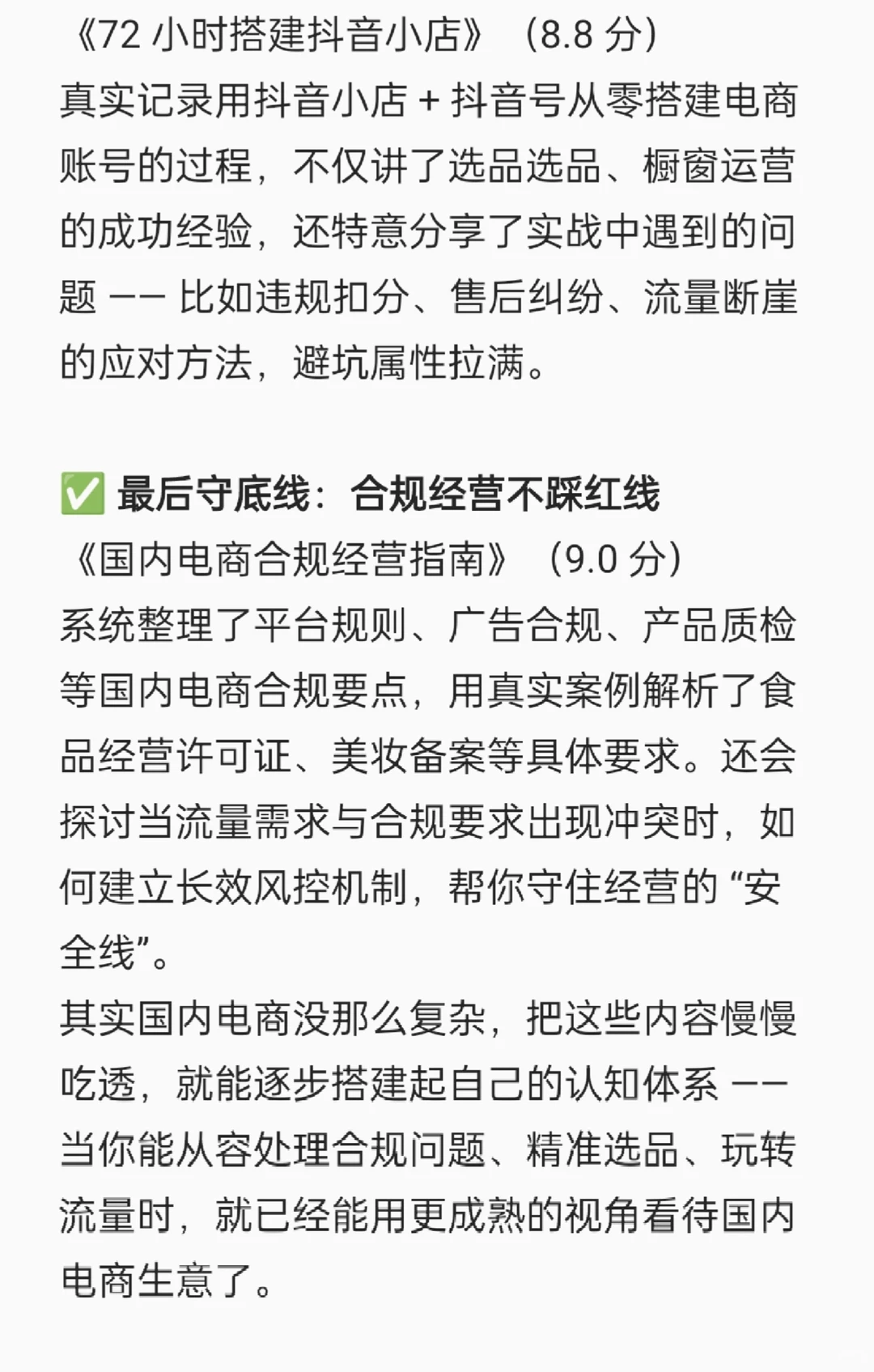 《72 小时搭建抖音小店》（8.8 分）
真实记录用抖音小店 + 抖音号从零搭建电商账号的过程，不仅讲了选品选品、橱窗运营的成功经验，还特意分享了实战中遇到的问题 —— 比如违规扣分、售后纠纷、流量断崖的应对方法，避坑属性拉满。

✅ 最后守底线：合规经营不踩红线
《国内电商合规经营指南》（9.0 分）
系统整理了平台规则、广告合规、产品质检等国内电商合规要点，用真实案例解析了食品经营许可证、美妆备案等具体要求。还会探讨当流量需求与合规要求出现冲突时，如何建立长效风控机制，帮你守住经营的 “安全线”。
其实国内电商没那么复杂，把这些内容慢慢吃透，就能逐步搭建起自己的认知体系 —— 当你能从容处理合规问题、精准选品、玩转流量时，就已经能用更成熟的视角看待国内电商生意了。